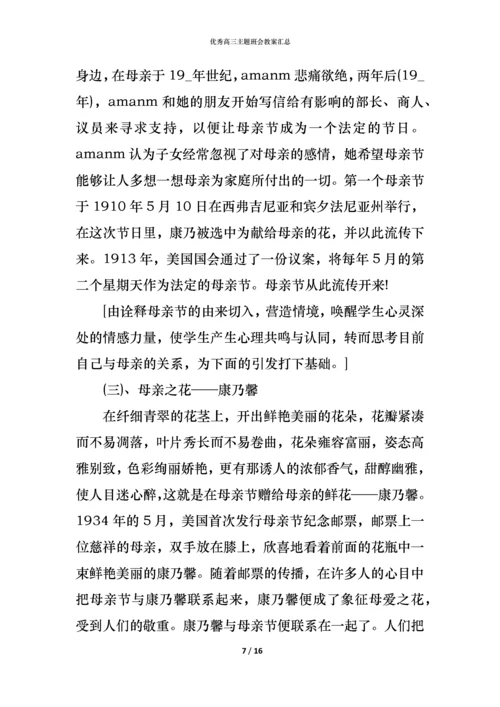 优秀高三主题班会教案汇总

身边，在母亲于 19_年世纪，amanm 悲痛欲绝，两年后(19_年)，amanm 和她的朋友开始写信给有影响的部长、商人、议员来寻求支持，以便让母亲节成为一个法定的节日。amanm 认为子女经常忽视了对母亲的感情，她希望母亲节能够让人多想一想母亲为家庭所付出的一切。第一个母亲节于 1910 年 5 月 10 日在西弗吉尼亚和宾夕法尼亚州举行，在这次节日里，康乃被选中为献给母亲的花，并以此流传下来。1913 年，美国国会通过了一份议案，将每年 5 月的第二个星期天作为法定的母亲节。母亲节从此流传开来!

[由诠释母亲节的由来切入，营造情境，唤醒学生心灵深处的情感力量，使学生产生心理共鸣与认同，转而思考目前自己与母亲的关系，为下面的引发打下基础。]

(三)、母亲之花——康乃馨

在纤细青翠的花茎上，开出鲜艳美丽的花朵，花瓣紧凑而不易凋落，叶片秀长而不易卷曲，花朵雍容富丽，姿态高雅别致，色彩绚丽娇艳，更有那诱人的浓郁香气，甜醇幽雅，使人目迷心醉，这就是在母亲节赠给母亲的鲜花——康乃馨。1934 年的 5 月，美国首次发行母亲节纪念邮票，邮票上一位慈祥的母亲，双手放在膝上，欣喜地看着前面的花瓶中一束鲜艳美丽的康乃馨。随着邮票的传播，在许多人的心目中把母亲节与康乃馨联系起来，康乃馨便成了象征母爱之花，受到人们的敬重。康乃馨与母亲节便联系在一起了。人们把

7 / 16